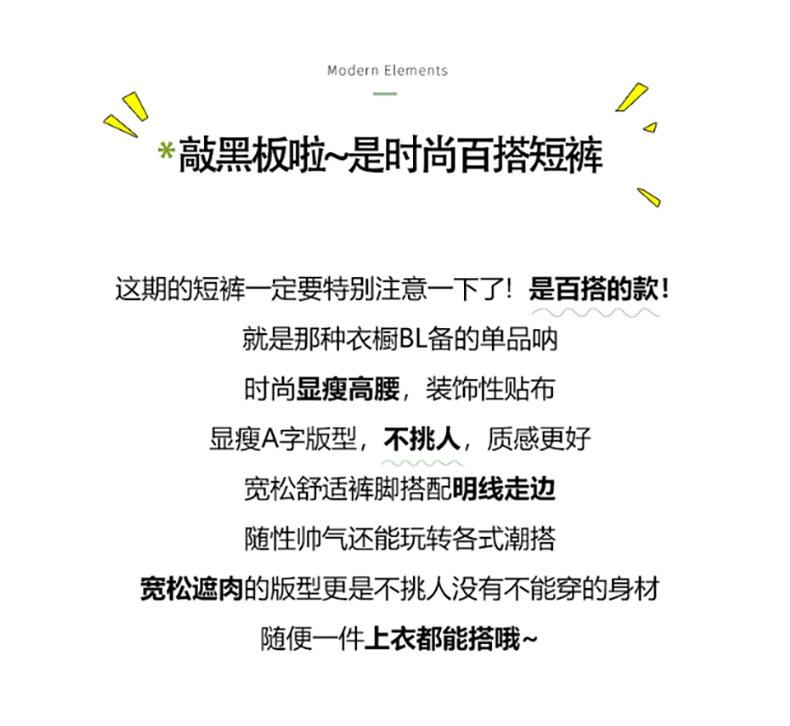 Modern Elements

*敲黑板啦~是时尚百搭短裤

这期的短裤一定要特别注意一下了！是百搭的款！
就是那种衣橱BL备的单品呐
时尚显瘦高腰，装饰性贴布
显瘦A字版型，不挑人，质感更好
宽松舒适裤脚搭配明线走边
随性帅气还能玩转各式潮搭
宽松遮肉的版型更是不挑人没有不能穿的身材
随便一件上衣都能搭哦~